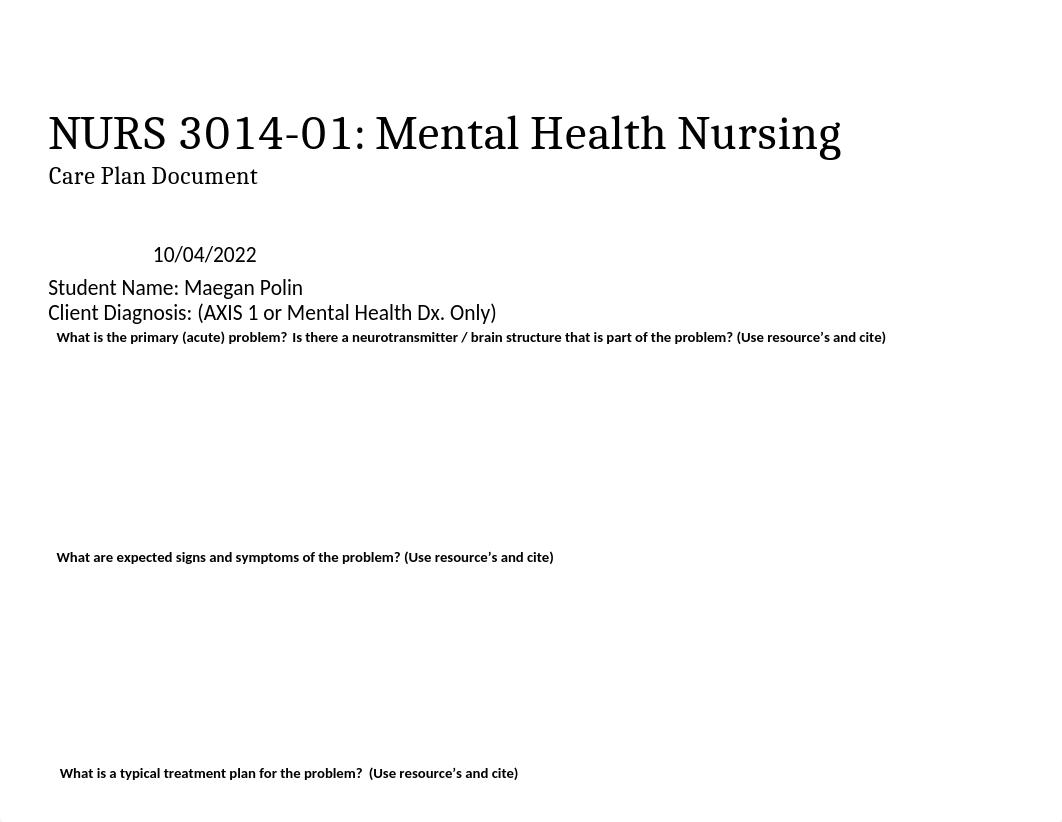 NURS 3014-01: Mental Health Nursing
Care Plan Document

10/04/2022

Student Name: Maegan Polin
Client Diagnosis: (AXIS 1 or Mental Health Dx. Only)

What is the primary (acute) problem? Is there a neurotransmitter / brain structure that is part of the problem? (Use resource's and cite)

What are expected signs and symptoms of the problem? (Use resource's and cite)

What is a typical treatment plan for the problem? (Use resource's and cite)